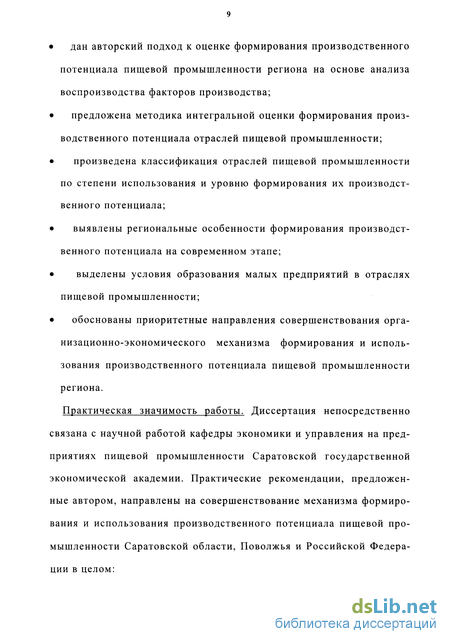 9

• дан авторский подход к оценке формирования производственного потенциала пищевой промышленности региона на основе анализа воспроизводства факторов производства;

• предложена методика интегральной оценки формирования производственного потенциала отраслей пищевой промышленности;

• произведена классификация отраслей пищевой промышленности по степени использования и уровню формирования их производственного потенциала;

• выявлены региональные особенности формирования производственного потенциала на современном этапе;

• выделены условия образования малых предприятий в отраслях пищевой промышленности;

• обоснованы приоритетные направления совершенствования организационно-экономического механизма формирования и использования производственного потенциала пищевой промышленности региона.

Практическая значимость работы. Диссертация непосредственно связана с научной работой кафедры экономики и управления на предприятиях пищевой промышленности Саратовской государственной экономической академии. Практические рекомендации, предложенные автором, направлены на совершенствование механизма формирования и использования производственного потенциала пищевой промышленности Саратовской области, Поволжья и Российской Федерации в целом:

dsLib.net
библиотека диссертаций